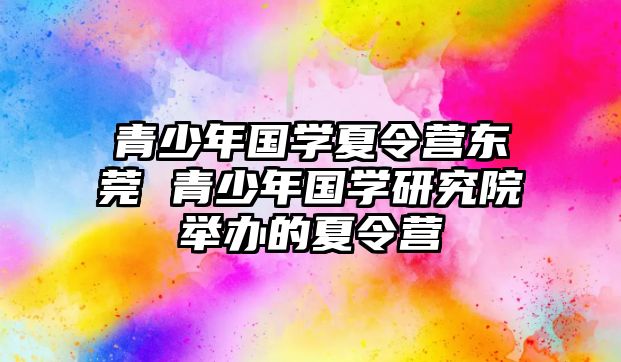 青少年国学夏令营东莞 青少年国学研究院举办的夏令营